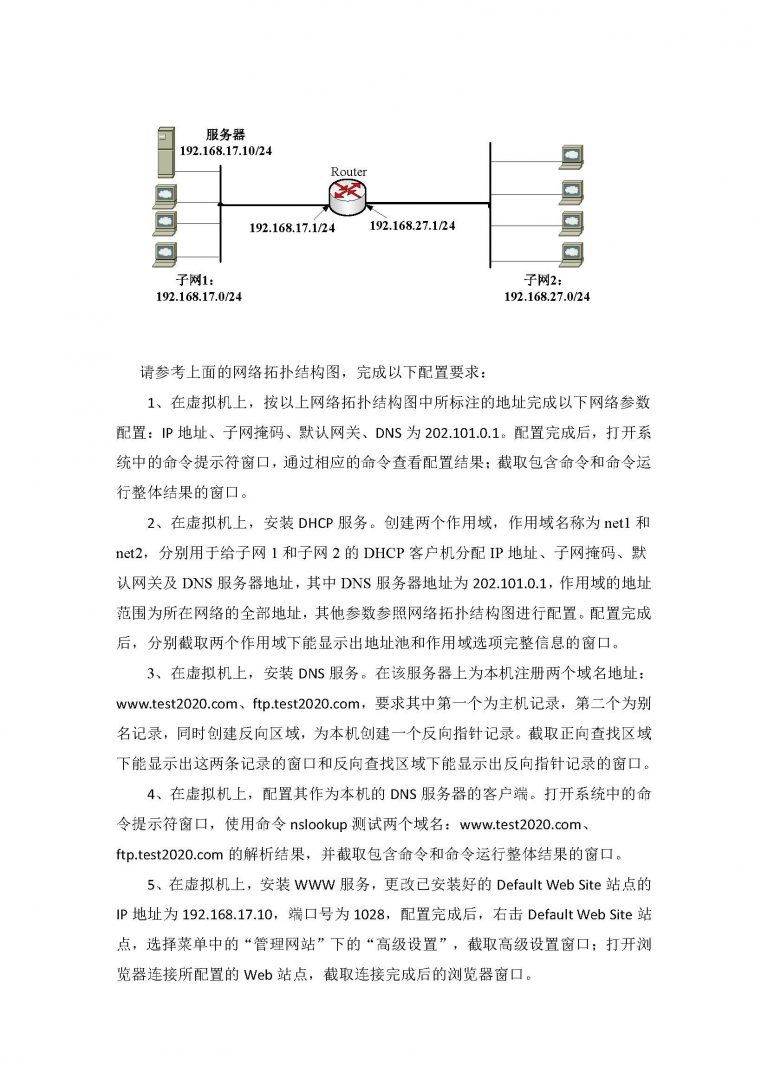 服务器
192.168.17.10/24

Router

192.168.17.1/24

192.168.27.1/24

子网1：
192.168.17.0/24

子网2：
192.168.27.0/24

请参考上面的网络拓扑结构图，完成以下配置要求：

1、在虚拟机上，按以上网络拓扑结构图中所标注的地址完成以下网络参数配置：IP 地址、子网掩码、默认网关、DNS 为 202.101.0.1。配置完成后，打开系统中的命令提示符窗口，通过相应的命令查看配置结果；截取包含命令和命令运行整体结果的窗口。

2、在虚拟机上，安装 DHCP 服务。创建两个作用域，作用域名称为 net1 和 net2，分别用于给子网 1 和子网 2 的 DHCP 客户机分配 IP 地址、子网掩码、默认网关及 DNS 服务器地址，其中 DNS 服务器地址为 202.101.0.1，作用域的地址范围为所在网络的全部地址，其他参数参照网络拓扑结构图进行配置。配置完成后，分别截取两个作用域下能显示出地址池和作用域选项完整信息的窗口。

3、在虚拟机上，安装 DNS 服务。在该服务器上为本机注册两个域名地址：www.test2020.com、ftp.test2020.com，要求其中第一个为主机记录，第二个为别名记录，同时创建反向区域，为本机创建一个反向指针记录。截取正向查找区域下能显示出这两条记录的窗口和反向查找区域下能显示出反向指针记录的窗口。

4、在虚拟机上，配置其作为本机的 DNS 服务器的客户端。打开系统中的命令提示符窗口，使用命令 nslookup 测试两个域名：www.test2020.com、ftp.test2020.com 的解析结果，并截取包含命令和命令运行整体结果的窗口。

5、在虚拟机上，安装 WWW 服务，更改已安装好的 Default Web Site 站点的 IP 地址为 192.168.17.10，端口号为 1028，配置完成后，右击 Default Web Site 站点，选择菜单中的“管理网站”下的“高级设置”，截取高级设置窗口；打开浏览器连接所配置的 Web 站点，截取连接完成后的浏览器窗口。